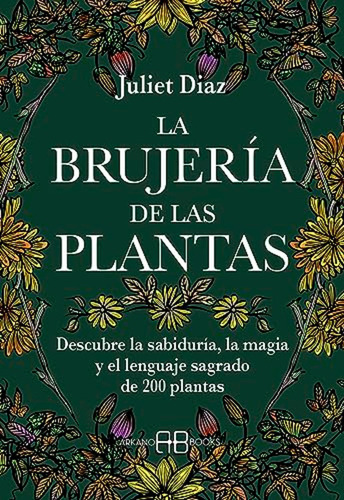 Juliet Diaz

LA BRUJERÍA DE LAS PLANTAS

Descubre la sabiduría, la magia y el lenguaje sagrado de 200 plantas

ARKANO AB BOOKS